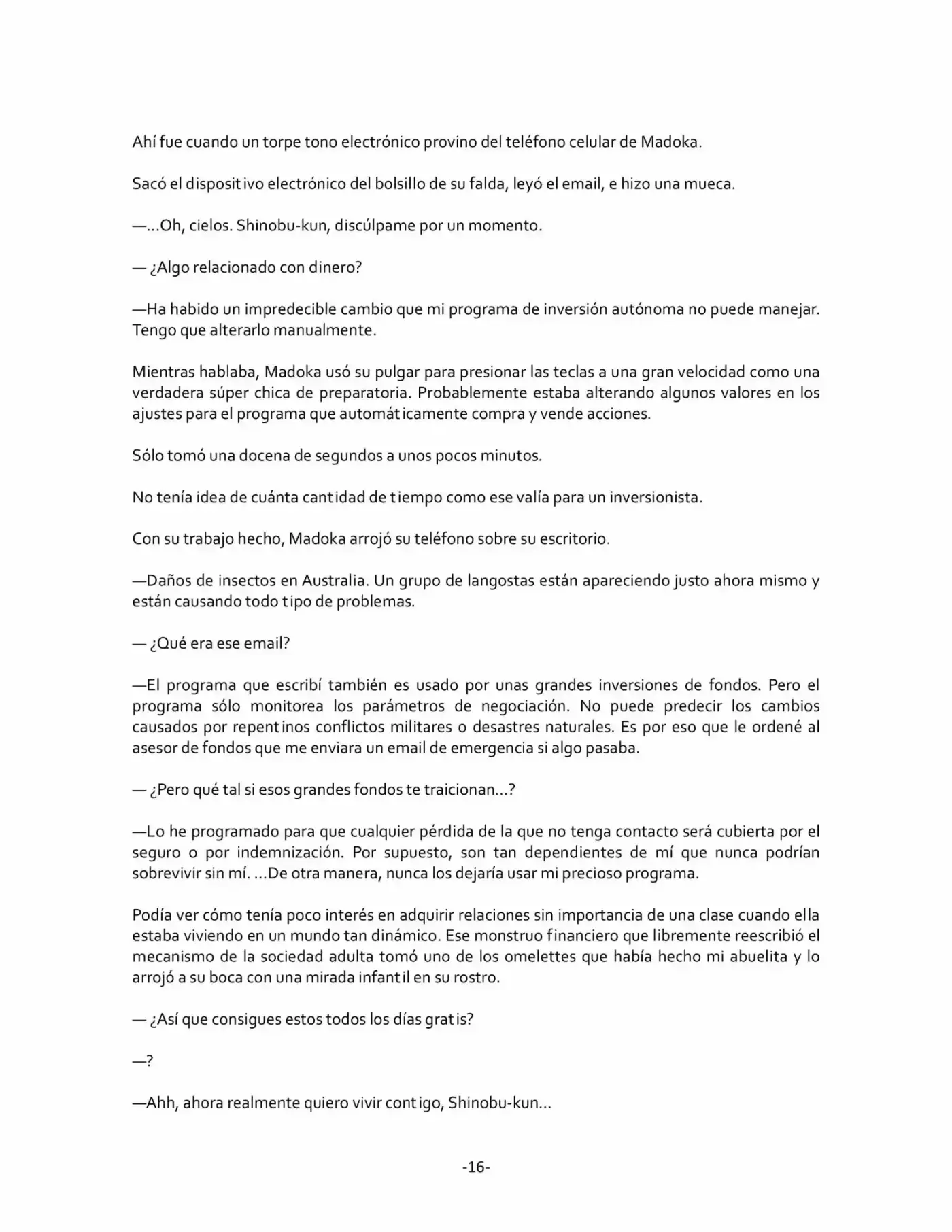 Ahí fue cuando un torpe tono electrónico provino del teléfono celular de Madoka.

Sacó el dispositivo electrónico del bolsillo de su falda, leyó el email, e hizo una mueca.

—...Oh, cielos. Shinobu-kun, discúlpame por un momento.

— ¿Algo relacionado con dinero?

—Ha habido un impredecible cambio que mi programa de inversión autónoma no puede manejar. Tengo que alterarlo manualmente.

Mientras hablaba, Madoka usó su pulgar para presionar las teclas a una gran velocidad como una verdadera súper chica de preparatoria. Probablemente estaba alterando algunos valores en los ajustes para el programa que automáticamente compra y vende acciones.

Sólo tomó una docena de segundos a unos pocos minutos.

No tenía idea de cuánta cantidad de tiempo como ese valía para un inversionista.

Con su trabajo hecho, Madoka arrojó su teléfono sobre su escritorio.

—Daños de insectos en Australia. Un grupo de langostas están apareciendo justo ahora mismo y están causando todo tipo de problemas.

— ¿Qué era ese email?

—El programa que escribí también es usado por unas grandes inversiones de fondos. Pero el programa sólo monitorea los parámetros de negociación. No puede predecir los cambios causados por repentinos conflictos militares o desastres naturales. Es por eso que le ordené al asesor de fondos que me enviara un email de emergencia si algo pasaba.

— ¿Pero qué tal si esos grandes fondos te traicionan...?

—Lo he programado para que cualquier pérdida de la que no tenga contacto será cubierta por el seguro o por indemnización. Por supuesto, son tan dependientes de mí que nunca podrían sobrevivir sin mí. ...De otra manera, nunca los dejaría usar mi precioso programa.

Podía ver cómo tenía poco interés en adquirir relaciones sin importancia de una clase cuando ella estaba viviendo en un mundo tan dinámico. Ese monstruo financiero que libremente reescribió el mecanismo de la sociedad adulta tomó uno de los omelettes que había hecho mi abuelita y lo arrojó a su boca con una mirada infantil en su rostro.

— ¿Así que consigues estos todos los días gratis?

—?

—Ahh, ahora realmente quiero vivir contigo, Shinobu-kun...

-16-